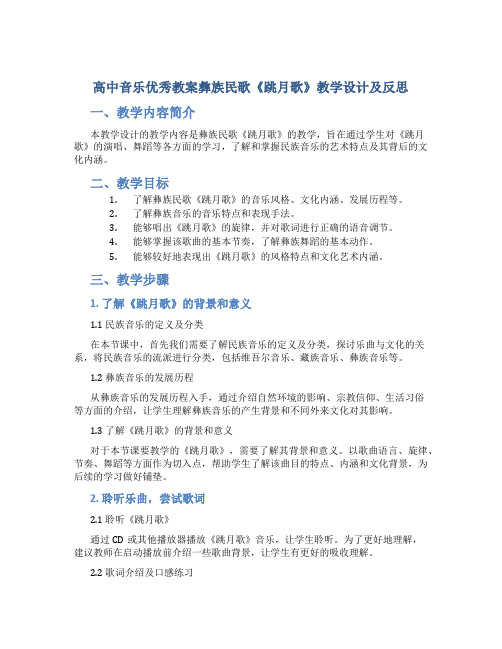 高中音乐优秀教案彝族民歌《跳月歌》教学设计及反思

一、教学内容简介

本教学设计的教学内容是彝族民歌《跳月歌》的教学，旨在通过学生对《跳月歌》的演唱、舞蹈等各方面的学习，了解和掌握民族音乐的艺术特点及其背后的文化内涵。

二、教学目标

1. 了解彝族民歌《跳月歌》的音乐风格、文化内涵、发展历程等。
2. 了解彝族音乐的音乐特点和表现手法。
3. 能够唱出《跳月歌》的旋律，并对歌词进行正确的语音调节。
4. 能够掌握该歌曲的基本节奏，了解彝族舞蹈的基本动作。
5. 能够较好地表现出《跳月歌》的风格特点和文化艺术内涵。

三、教学步骤

1. 了解《跳月歌》的背景和意义

1.1 民族音乐的定义及分类

在本节课中，首先我们需要了解民族音乐的定义及分类，探讨乐曲与文化的关系，将民族音乐的流派进行分类，包括维吾尔音乐、藏族音乐、彝族音乐等。

1.2 彝族音乐的发展历程

从彝族音乐的发展历程入手，通过介绍自然环境的影响、宗教信仰、生活习俗等方面的介绍，让学生理解彝族音乐的产生背景和不同外来文化对其影响。

1.3 了解《跳月歌》的背景和意义

对于本节课要教学的《跳月歌》，需要了解其背景和意义。以歌曲语言、旋律、节奏、舞蹈等方面作为切入点，帮助学生了解该曲目的特点、内涵和文化背景，为后续的学习做好铺垫。

2. 聆听乐曲，尝试歌词

2.1 聆听《跳月歌》

通过 CD 或其他播放器播放《跳月歌》音乐，让学生聆听。为了更好地理解，建议教师在启动播放前介绍一些歌曲背景，让学生有更好的吸收理解。

2.2 歌词介绍及口感练习